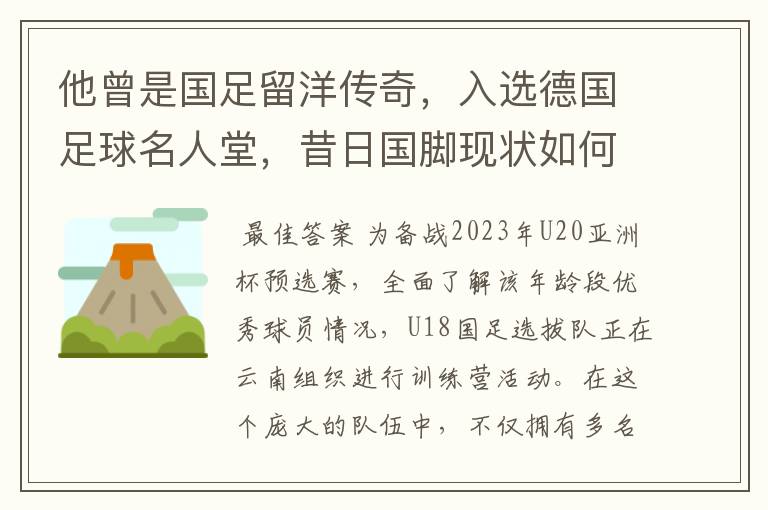 他曾是国足留洋传奇，入选德国足球名人堂，昔日国脚现状如何

最佳答案 为备战2023年U20亚洲杯预选赛，全面了解该年龄段优秀球员情况，U18国足选拔队正在云南组织进行训练营活动。在这个庞大的队伍中，不仅拥有多名